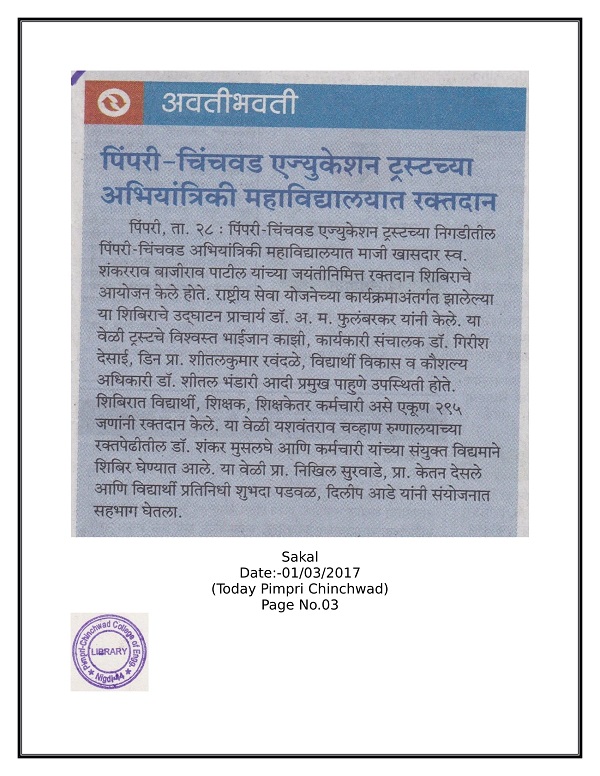 अवतीभवती

पिंपरी-चिंचवड एज्युकेशन ट्रस्टच्या अभियांत्रिकी महाविद्यालयात रक्तदान

पिंपरी, ता. २८ : पिंपरी-चिंचवड एज्युकेशन ट्रस्टच्या निगडीतील पिंपरी-चिंचवड अभियांत्रिकी महाविद्यालयात माजी खासदार स्व. शंकरराव बाजीराव पाटील यांच्या जयंतीनिमित्त रक्तदान शिबिराचे आयोजन केले होते. राष्ट्रीय सेवा योजनेच्या कार्यक्रमाअंतर्गत झालेल्या या शिबिराचे उद्घाटन प्राचार्य डॉ. अ. म. फुलंबरकर यांनी केले. या वेळी ट्रस्टचे विश्वस्त भाईजान काझी, कार्यकारी संचालक डॉ. गिरीश देसाई, डिन प्रा. शीतलकुमार रवंदळे, विद्यार्थी विकास व कौशल्य अधिकारी डॉ. शीतल भंडारी आदी प्रमुख पाहुणे उपस्थिती होते. शिबिरात विद्यार्थी, शिक्षक, शिक्षकेतर कर्मचारी असे एकूण २९५ जणांनी रक्तदान केले. या वेळी यशवंतराव चव्हाण रुग्णालयाच्या रक्तपेढीतील डॉ. शंकर मुसलघे आणि कर्मचारी यांच्या संयुक्त विद्यमाने शिबिर घेण्यात आले. या वेळी प्रा. निखिल सुरवाडे, प्रा. केतन देसले आणि विद्यार्थी प्रतिनिधी शुभदा पडवळ, दिलीप आडे यांनी संयोजनात सहभाग घेतला.

Sakal
Date:-01/03/2017
(Today Pimpri Chinchwad)
Page No.03

Pimpri-Chinchwad College of Engg.
LIBRARY
Nigdi-44